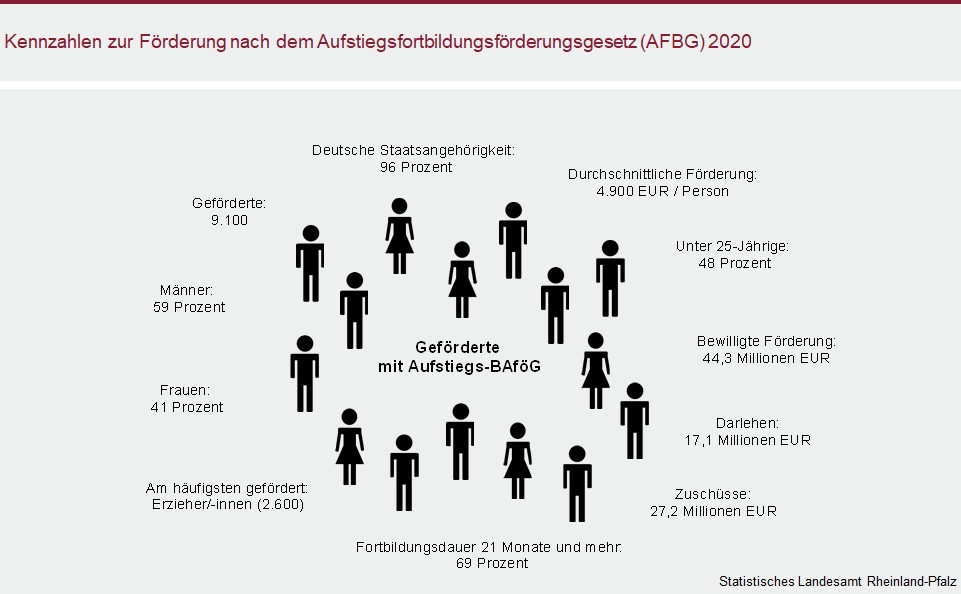 Kennzahlen zur Förderung nach dem Aufstiegsfortbildungsförderungsgesetz (AFBG) 2020

Deutsche Staatsangehörigkeit:
96 Prozent

Durchschnittliche Förderung:
4.900 EUR / Person

Geförderte:
9.100

Unter 25-Jährige:
48 Prozent

Männer:
59 Prozent

Geförderte
mit Aufstiegs-BAföG

Bewilligte Förderung:
44,3 Millionen EUR

Frauen:
41 Prozent

Darlehen:
17,1 Millionen EUR

Am häufigsten gefördert:
Erzieher/-innen (2.600)

Zuschüsse:
27,2 Millionen EUR

Fortbildungsdauer 21 Monate und mehr:
69 Prozent

Statistisches Landesamt Rheinland-Pfalz